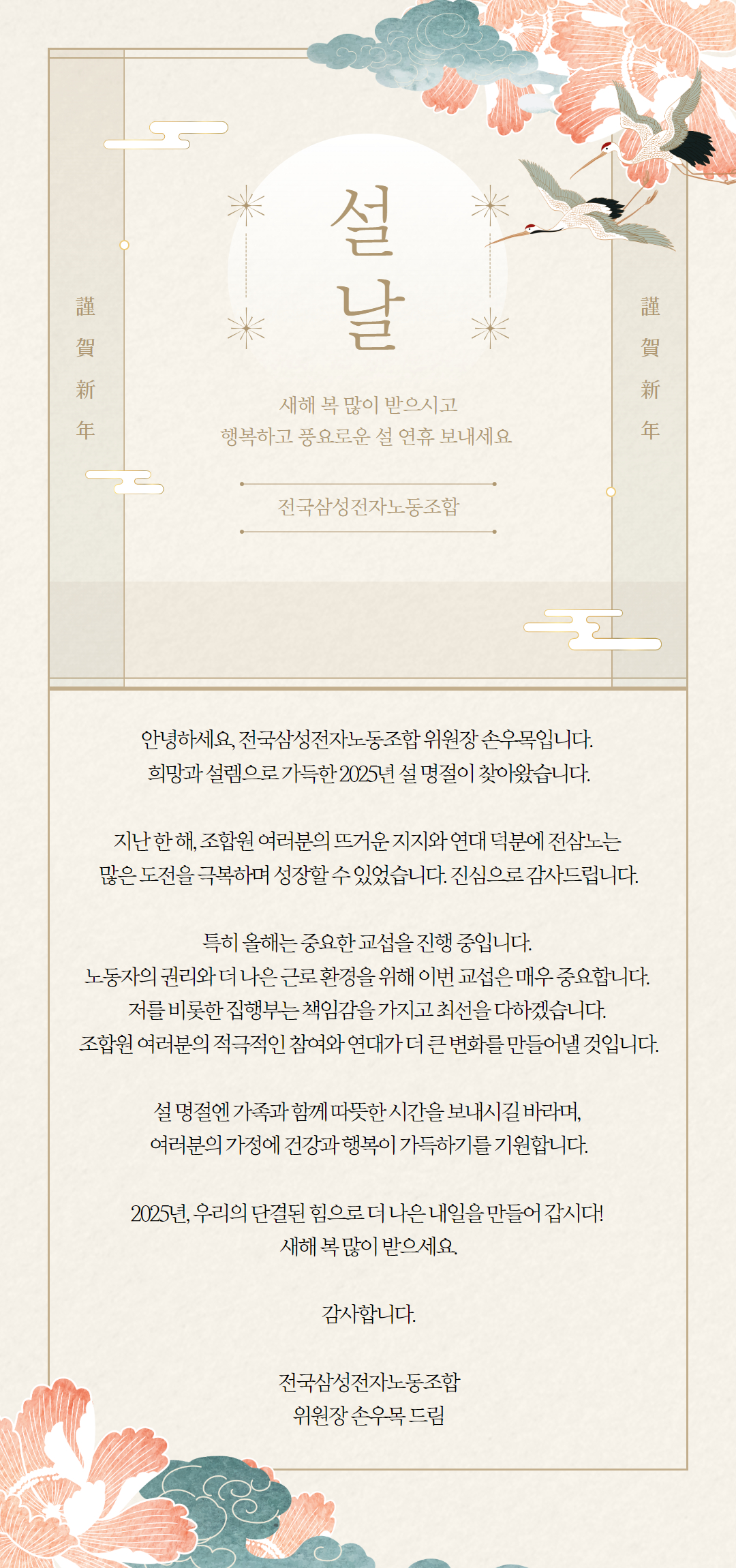 謹賀新年

설날

謹賀新年

새해 복 많이 받으시고
행복하고 풍요로운 설 연휴 보내세요

전국삼성전자노동조합

안녕하세요, 전국삼성전자노동조합 위원장 손우목입니다.
희망과 설렘으로 가득한 2025년 설 명절이 찾아왔습니다.

지난 한 해, 조합원 여러분의 뜨거운 지지와 연대 덕분에 전삼노는
많은 도전을 극복하며 성장할 수 있었습니다. 진심으로 감사드립니다.

특히 올해는 중요한 교섭을 진행 중입니다.
노동자의 권리와 더 나은 근로 환경을 위해 이번 교섭은 매우 중요합니다.
저를 비롯한 집행부는 책임감을 가지고 최선을 다하겠습니다.
조합원 여러분의 적극적인 참여와 연대가 더 큰 변화를 만들어낼 것입니다.

설 명절엔 가족과 함께 따뜻한 시간을 보내시길 바라며,
여러분의 가정에 건강과 행복이 가득하기를 기원합니다.

2025년, 우리의 단결된 힘으로 더 나은 내일을 만들어 갑시다!
새해 복 많이 받으세요.

감사합니다.

전국삼성전자노동조합
위원장 손우목 드림